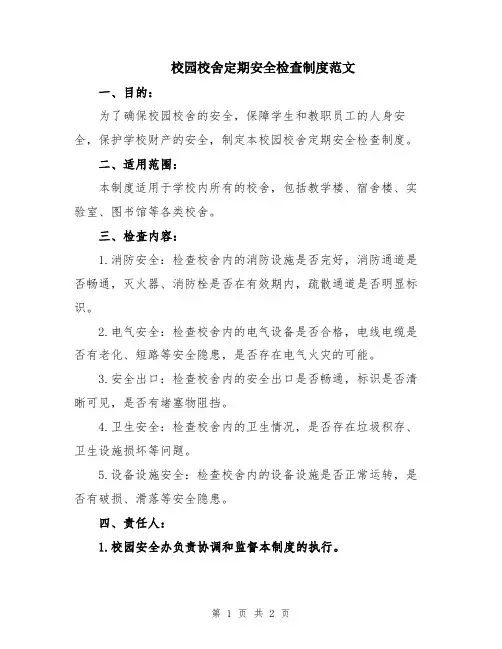 校园校舍定期安全检查制度范文

一、目的：

为了确保校园校舍的安全，保障学生和教职员工的人身安全，保护学校财产的安全，制定本校园校舍定期安全检查制度。

二、适用范围：

本制度适用于学校内所有的校舍，包括教学楼、宿舍楼、实验室、图书馆等各类校舍。

三、检查内容：

1.消防安全：检查校舍内的消防设施是否完好，消防通道是否畅通，灭火器、消防栓是否在有效期内，疏散通道是否明显标识。

2.电气安全：检查校舍内的电气设备是否合格，电线电缆是否有老化、短路等安全隐患，是否存在电气火灾的可能。

3.安全出口：检查校舍内的安全出口是否畅通，标识是否清晰可见，是否有堵塞物阻挡。

4.卫生安全：检查校舍内的卫生情况，是否存在垃圾积存、卫生设施损坏等问题。

5.设备设施安全：检查校舍内的设备设施是否正常运转，是否有破损、滑落等安全隐患。

四、责任人：

1.校园安全办负责协调和监督本制度的执行。

第 1 页 共 2 页